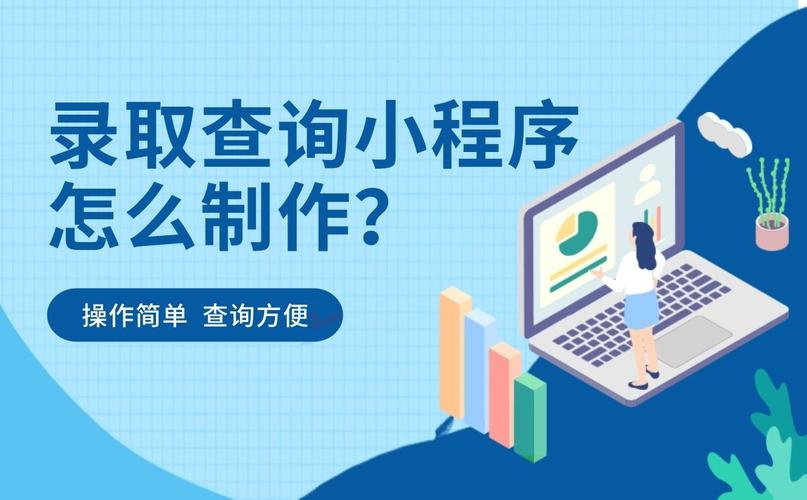 录取查询小程序怎么制作？

操作简单 查询方便